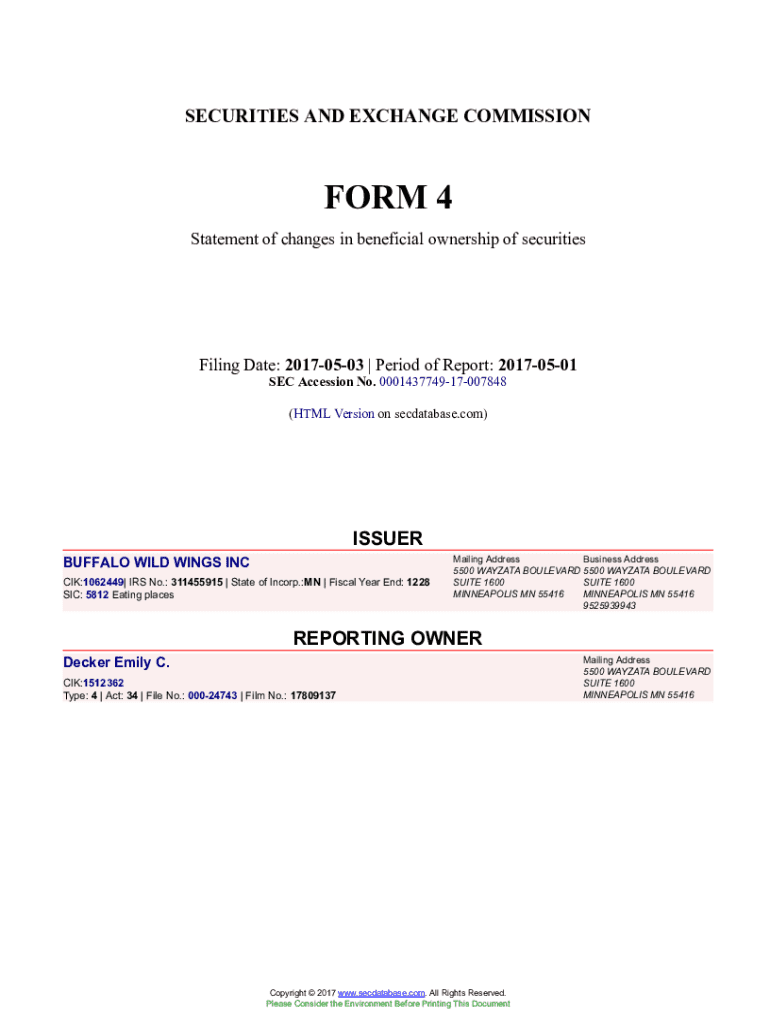 SECURITIES AND EXCHANGE COMMISSION

FORM 4

Statement of changes in beneficial ownership of securities

Filing Date: 2017-05-03 | Period of Report: 2017-05-01
SEC Accession No. 0001437749-17-007848

(HTML Version on secdatabase.com)

ISSUER

BUFFALO WILD WINGS INC
CIK:1062449| IRS No.: 311455915 | State of Incorp.:MN | Fiscal Year End: 1228
SIC: 5812 Eating places

Mailing Address
5500 WAYZATA BOULEVARD
SUITE 1600
MINNEAPOLIS MN 55416

Business Address
5500 WAYZATA BOULEVARD
SUITE 1600
MINNEAPOLIS MN 55416
9525939943

REPORTING OWNER

Decker Emily C.
CIK:1512362
Type: 4 | Act: 34 | File No.: 000-24743 | Film No.: 17809137

Mailing Address
5500 WAYZATA BOULEVARD
SUITE 1600
MINNEAPOLIS MN 55416

Copyright © 2017 www.secdatabase.com. All Rights Reserved.
Please Consider the Environment Before Printing This Document